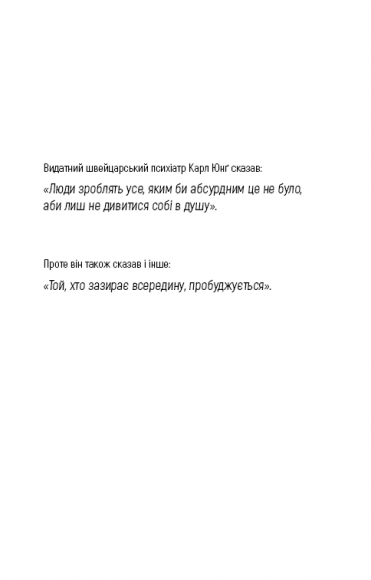 Видатний швейцарський психіатр Карл Юнґ сказав:

«Люди зроблять усе, яким би абсурдним це не було, аби лиш не дивитися собі в душу».

Проте він також сказав і інше:

«Той, хто зазирає всередину, пробуджується».